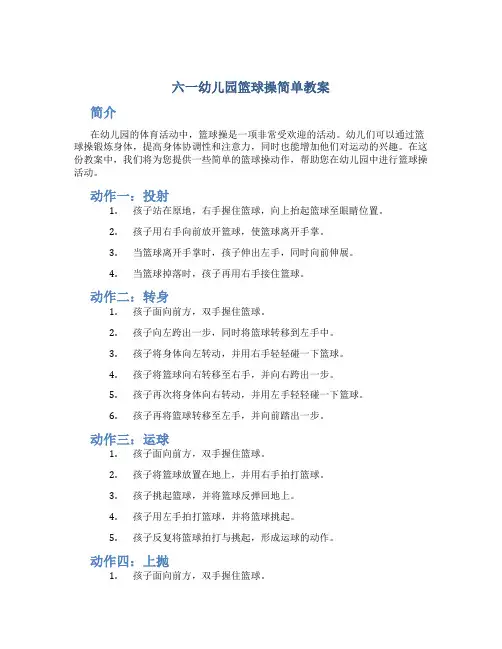 六一幼儿园篮球操简单教案

简介

在幼儿园的体育活动中，篮球操是一项非常受欢迎的活动。幼儿们可以通过篮球操锻炼身体，提高身体协调性和注意力，同时也能增加他们对运动的兴趣。在这份教案中，我们将为您提供一些简单的篮球操动作，帮助您在幼儿园中进行篮球操活动。

动作一：投射

1. 孩子站在原地，右手握住篮球，向上抬起篮球至眼睛位置。
2. 孩子用右手向前放开篮球，使篮球离开手掌。
3. 当篮球离开手掌时，孩子伸出左手，同时向前伸展。
4. 当篮球掉落时，孩子再用右手接住篮球。

动作二：转身

1. 孩子面向前方，双手握住篮球。
2. 孩子向左跨出一步，同时将篮球转移到左手中。
3. 孩子将身体向左转动，并用右手轻轻碰一下篮球。
4. 孩子将篮球向右转移至右手，并向右跨出一步。
5. 孩子再次将身体向右转动，并用左手轻轻碰一下篮球。
6. 孩子再将篮球转移至左手，并向前踏出一步。

动作三：运球

1. 孩子面向前方，双手握住篮球。
2. 孩子将篮球放置在地上，并用右手拍打篮球。
3. 孩子挑起篮球，并将篮球反弹回地上。
4. 孩子用左手拍打篮球，并将篮球挑起。
5. 孩子反复将篮球拍打与挑起，形成运球的动作。

动作四：上抛

1. 孩子面向前方，双手握住篮球。